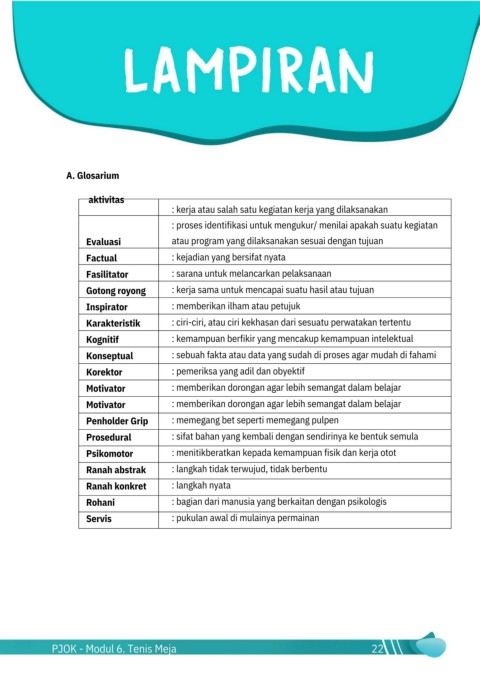 LAMPIRAN

A. Glosarium

| aktivitas | : kerja atau salah satu kegiatan kerja yang dilaksanakan |
|---|---|
| Evaluasi | : proses identifikasi untuk mengukur/ menilai apakah suatu kegiatan atau program yang dilaksanakan sesuai dengan tujuan |
| Factual | : kejadian yang bersifat nyata |
| Fasilitator | : sarana untuk melancarkan pelaksanaan |
| Gotong royong | : kerja sama untuk mencapai suatu hasil atau tujuan |
| Inspirator | : memberikan ilham atau petujuk |
| Karakteristik | : ciri-ciri, atau ciri kekhasan dari sesuatu perwatakan tertentu |
| Kognitif | : kemampuan berfikir yang mencakup kemampuan intelektual |
| Konseptual | : sebuah fakta atau data yang sudah di proses agar mudah di fahami |
| Korektor | : pemeriksa yang adil dan obyektif |
| Motivator | : memberikan dorongan agar lebih semangat dalam belajar |
| Motivator | : memberikan dorongan agar lebih semangat dalam belajar |
| Penholder Grip | : memegang bet seperti memegang pulpen |
| Prosedural | : sifat bahan yang kembali dengan sendirinya ke bentuk semula |
| Psikomotor | : menitikberatkan kepada kemampuan fisik dan kerja otot |
| Ranah abstrak | : langkah tidak terwujud, tidak berbentu |
| Ranah konkret | : langkah nyata |
| Rohani | : bagian dari manusia yang berkaitan dengan psikologis |
| Servis | : pukulan awal di mulainya permainan |

PJOK - Modul 6. Tenis Meja 22